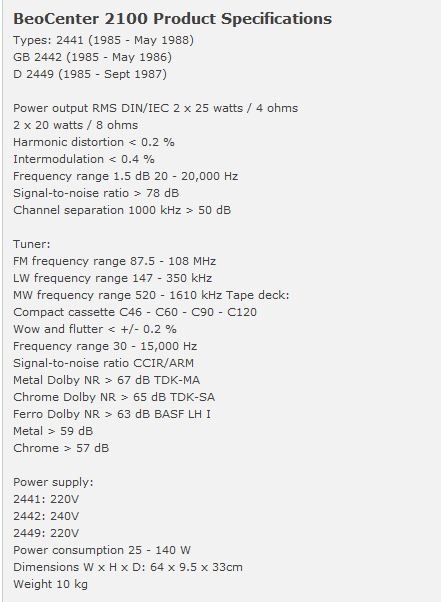 BeoCenter 2100 Product Specifications
Types: 2441 (1985 - May 1988)
GB 2442 (1985 - May 1986)
D 2449 (1985 - Sept 1987)

Power output RMS DIN/IEC 2 x 25 watts / 4 ohms
2 x 20 watts / 8 ohms
Harmonic distortion < 0.2 %
Intermodulation < 0.4 %
Frequency range 1.5 dB 20 - 20,000 Hz
Signal-to-noise ratio > 78 dB
Channel separation 1000 kHz > 50 dB

Tuner:
FM frequency range 87.5 - 108 MHz
LW frequency range 147 - 350 kHz
MW frequency range 520 - 1610 kHz Tape deck:
Compact cassette C46 - C60 - C90 - C120
Wow and flutter < +/- 0.2 %
Frequency range 30 - 15,000 Hz
Signal-to-noise ratio CCIR/ARM
Metal Dolby NR > 67 dB TDK-MA
Chrome Dolby NR > 65 dB TDK-SA
Ferro Dolby NR > 63 dB BASF LH I
Metal > 59 dB
Chrome > 57 dB

Power supply:
2441: 220V
2442: 240V
2449: 220V
Power consumption 25 - 140 W
Dimensions W x H x D: 64 x 9.5 x 33cm
Weight 10 kg